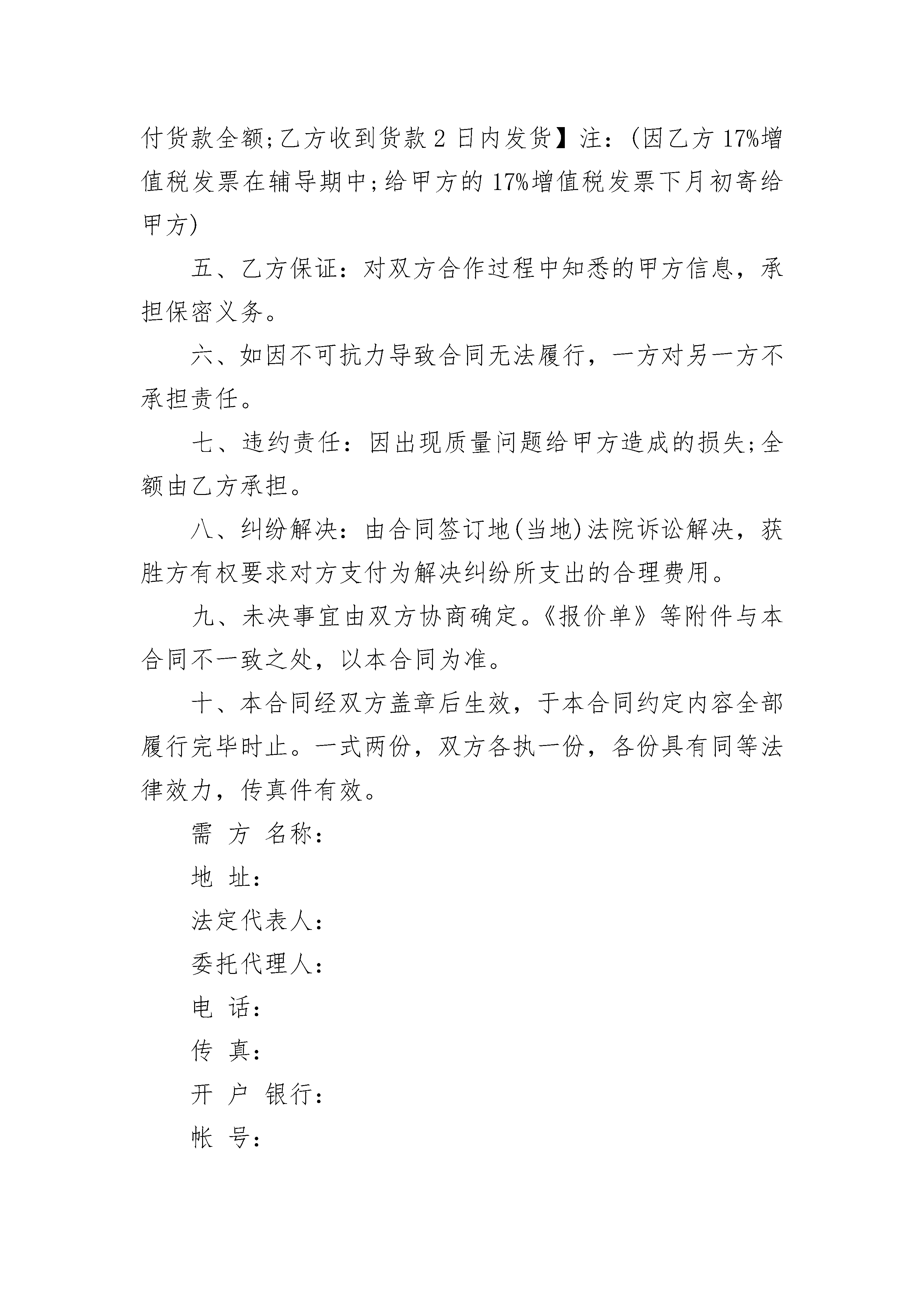 付货款全额;乙方收到货款 2 日内发货】注：(因乙方 17%增值税发票在辅导期中;给甲方的 17%增值税发票下月初寄给甲方)

五、乙方保证：对双方合作过程中知悉的甲方信息，承担保密义务。

六、如因不可抗力导致合同无法履行，一方对另一方不承担责任。

七、违约责任：因出现质量问题给甲方造成的损失;全额由乙方承担。

八、纠纷解决：由合同签订地(当地)法院诉讼解决，获胜方有权要求对方支付为解决纠纷所支出的合理费用。

九、未决事宜由双方协商确定。《报价单》等附件与本合同不一致之处，以本合同为准。

十、本合同经双方盖章后生效，于本合同约定内容全部履行完毕时止。一式两份，双方各执一份，各份具有同等法律效力，传真件有效。

需 方 名称：

地 址：

法定代表人：

委托代理人：

电 话：

传 真：

开 户 银行：

帐 号：